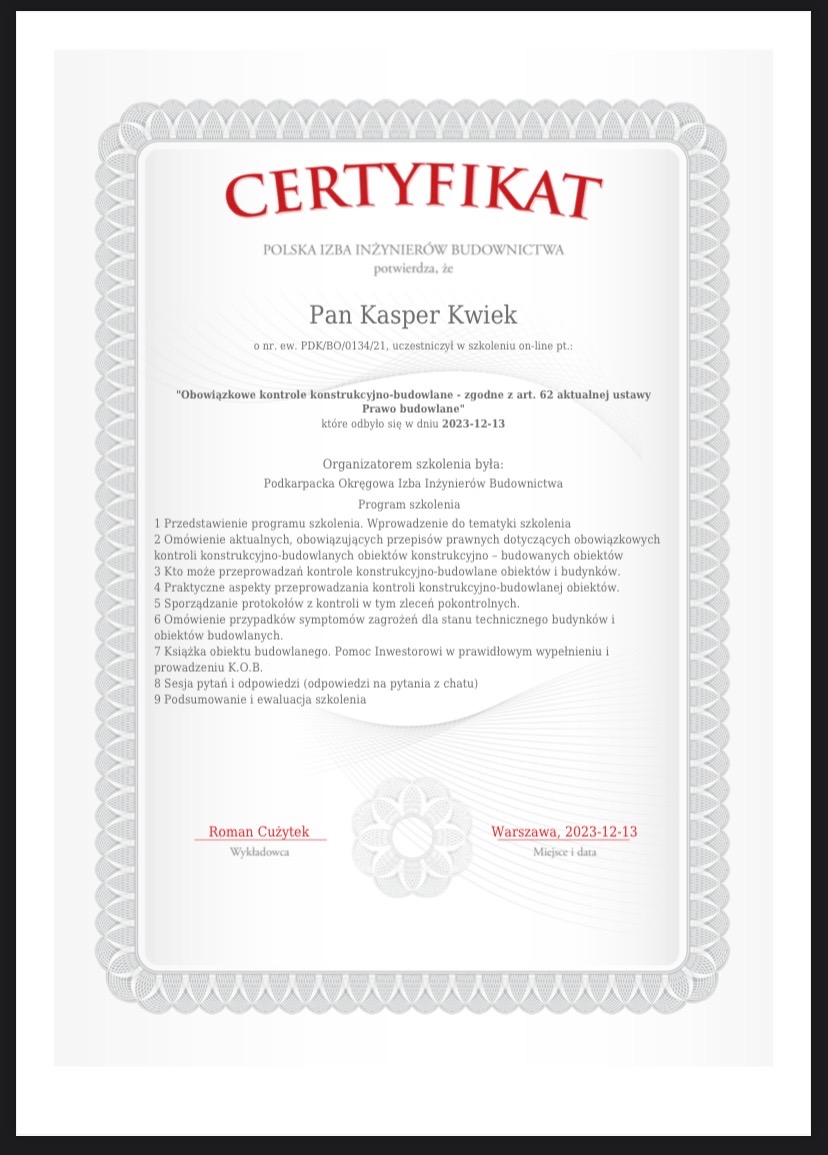 CERTYFIKAT

POLSKA IZBA INŻYNIERÓW BUDOWNICTWA
potwierdza, że

Pan Kasper Kwiek

o nr. ew. PDK/BO/0134/21, uczestniczył w szkoleniu on-line pt.:

"Obowiązkowe kontrole konstrukcyjno-budowlane - zgodne z art. 62 aktualnej ustawy Prawo budowlane"
które odbyło się w dniu 2023-12-13

Organizatorem szkolenia była:
Podkarpacka Okręgowa Izba Inżynierów Budownictwa

Program szkolenia
1 Przedstawienie programu szkolenia. Wprowadzenie do tematyki szkolenia
2 Omówienie aktualnych, obowiązujących przepisów prawnych dotyczących obowiązkowych kontroli konstrukcyjno-budowlanych obiektów konstrukcyjno – budowanych obiektów
3 Kto może przeprowadzań kontrole konstrukcyjno-budowlane obiektów i budynków.
4 Praktyczne aspekty przeprowadzania kontroli konstrukcyjno-budowlanej obiektów.
5 Sporządzanie protokołów z kontroli w tym zleceń pokontrolnych.
6 Omówienie przypadków symptomów zagrożeń dla stanu technicznego budynków i obiektów budowlanych.
7 Książka obiektu budowlanego. Pomoc Inwestorowi w prawidłowym wypełnieniu i prowadzeniu K.O.B.
8 Sesja pytań i odpowiedzi (odpowiedzi na pytania z chatu)
9 Podsumowanie i ewaluacja szkolenia

Roman Cużytek
Wykładowca

Warszawa, 2023-12-13
Miejsce i data